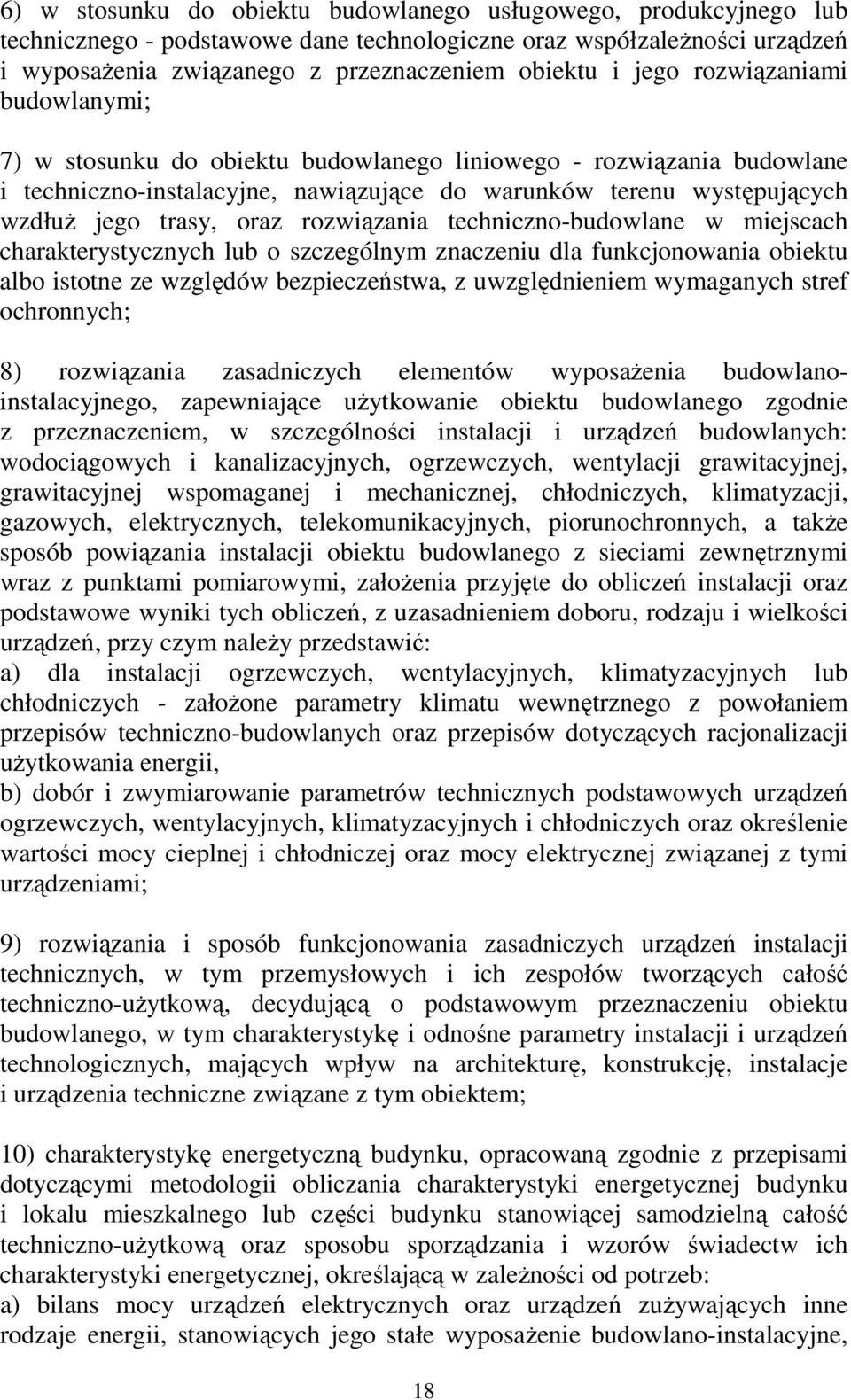 6) w stosunku do obiektu budowlanego usługowego, produkcyjnego lub technicznego - podstawowe dane technologiczne oraz współzależności urządzeń i wyposażenia związanego z przeznaczeniem obiektu i jego rozwiązaniami budowlanymi;

7) w stosunku do obiektu budowlanego liniowego - rozwiązania budowlane i techniczno-instalacyjne, nawiązujące do warunków terenu występujących wzdłuż jego trasy, oraz rozwiązania techniczno-budowlane w miejscach charakterystycznych lub o szczególnym znaczeniu dla funkcjonowania obiektu albo istotne ze względów bezpieczeństwa, z uwzględnieniem wymaganych stref ochronnych;

8) rozwiązania zasadniczych elementów wyposażenia budowlano-instalacyjnego, zapewniające użytkowanie obiektu budowlanego zgodnie z przeznaczeniem, w szczególności instalacji i urządzeń budowlanych: wodociągowych i kanalizacyjnych, ogrzewczych, wentylacji grawitacyjnej, grawitacyjnej wspomaganej i mechanicznej, chłodniczych, klimatyzacji, gazowych, elektrycznych, telekomunikacyjnych, piorunochronnych, a także sposób powiązania instalacji obiektu budowlanego z sieciami zewnętrznymi wraz z punktami pomiarowymi, założenia przyjęte do obliczeń instalacji oraz podstawowe wyniki tych obliczeń, z uzasadnieniem doboru, rodzaju i wielkości urządzeń, przy czym należy przedstawić:
a) dla instalacji ogrzewczych, wentylacyjnych, klimatyzacyjnych lub chłodniczych - założone parametry klimatu wewnętrznego z powołaniem przepisów techniczno-budowlanych oraz przepisów dotyczących racjonalizacji użytkowania energii,
b) dobór i zwymiarowanie parametrów technicznych podstawowych urządzeń ogrzewczych, wentylacyjnych, klimatyzacyjnych i chłodniczych oraz określenie wartości mocy cieplnej i chłodniczej oraz mocy elektrycznej związanej z tymi urządzeniami;

9) rozwiązania i sposób funkcjonowania zasadniczych urządzeń instalacji technicznych, w tym przemysłowych i ich zespołów tworzących całość techniczno-użytkową, decydującą o podstawowym przeznaczeniu obiektu budowlanego, w tym charakterystykę i odnośne parametry instalacji i urządzeń technologicznych, mających wpływ na architekturę, konstrukcję, instalacje i urządzenia techniczne związane z tym obiektem;

10) charakterystykę energetyczną budynku, opracowaną zgodnie z przepisami dotyczącymi metodologii obliczania charakterystyki energetycznej budynku i lokalu mieszkalnego lub części budynku stanowiącej samodzielną całość techniczno-użytkową oraz sposobu sporządzania i wzorów świadectw ich charakterystyki energetycznej, określającą w zależności od potrzeb:
a) bilans mocy urządzeń elektrycznych oraz urządzeń zużywających inne rodzaje energii, stanowiących jego stałe wyposażenie budowlano-instalacyjne,

18